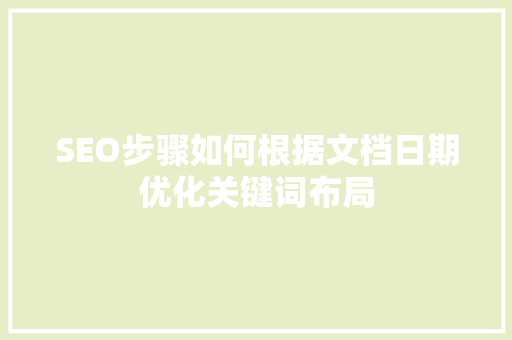 SEO步骤如何根据文档日期优化关键词布局